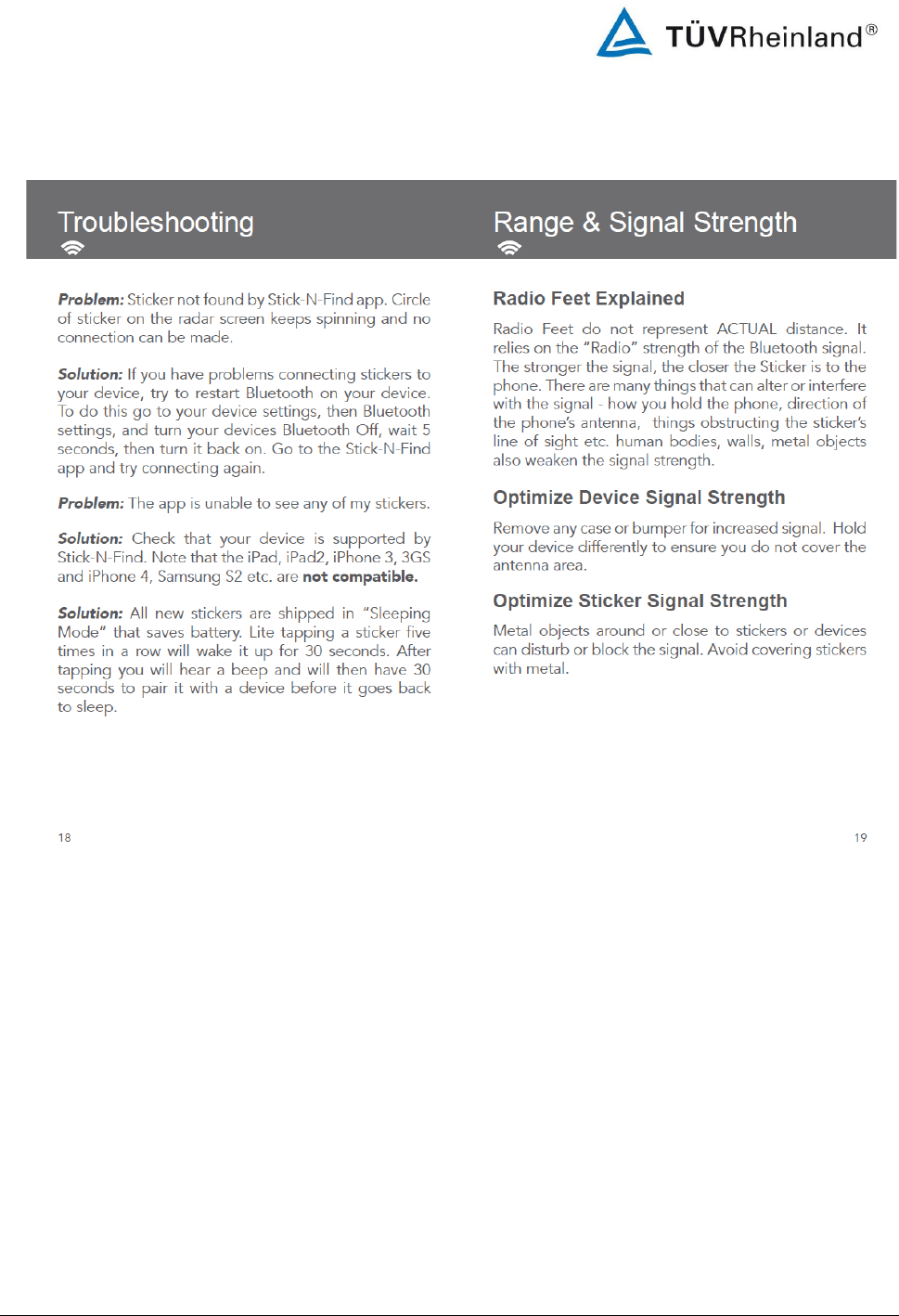 TÜVRheinland®

Troubleshooting

Problem: Sticker not found by Stick-N-Find app. Circle of sticker on the radar screen keeps spinning and no connection can be made.

Solution: If you have problems connecting stickers to your device, try to restart Bluetooth on your device. To do this go to your device settings, then Bluetooth settings, and turn your devices Bluetooth Off, wait 5 seconds, then turn it back on. Go to the Stick-N-Find app and try connecting again.

Problem: The app is unable to see any of my stickers.

Solution: Check that your device is supported by Stick-N-Find. Note that the iPad, iPad2, iPhone 3, 3GS and iPhone 4, Samsung S2 etc. are not compatible.

Solution: All new stickers are shipped in "Sleeping Mode" that saves battery. Lite tapping a sticker five times in a row will wake it up for 30 seconds. After tapping you will hear a beep and will then have 30 seconds to pair it with a device before it goes back to sleep.

18

Range & Signal Strength

Radio Feet Explained

Radio Feet do not represent ACTUAL distance. It relies on the "Radio" strength of the Bluetooth signal. The stronger the signal, the closer the Sticker is to the phone. There are many things that can alter or interfere with the signal - how you hold the phone, direction of the phone's antenna, things obstructing the sticker's line of sight etc. human bodies, walls, metal objects also weaken the signal strength.

Optimize Device Signal Strength

Remove any case or bumper for increased signal. Hold your device differently to ensure you do not cover the antenna area.

Optimize Sticker Signal Strength

Metal objects around or close to stickers or devices can disturb or block the signal. Avoid covering stickers with metal.

19